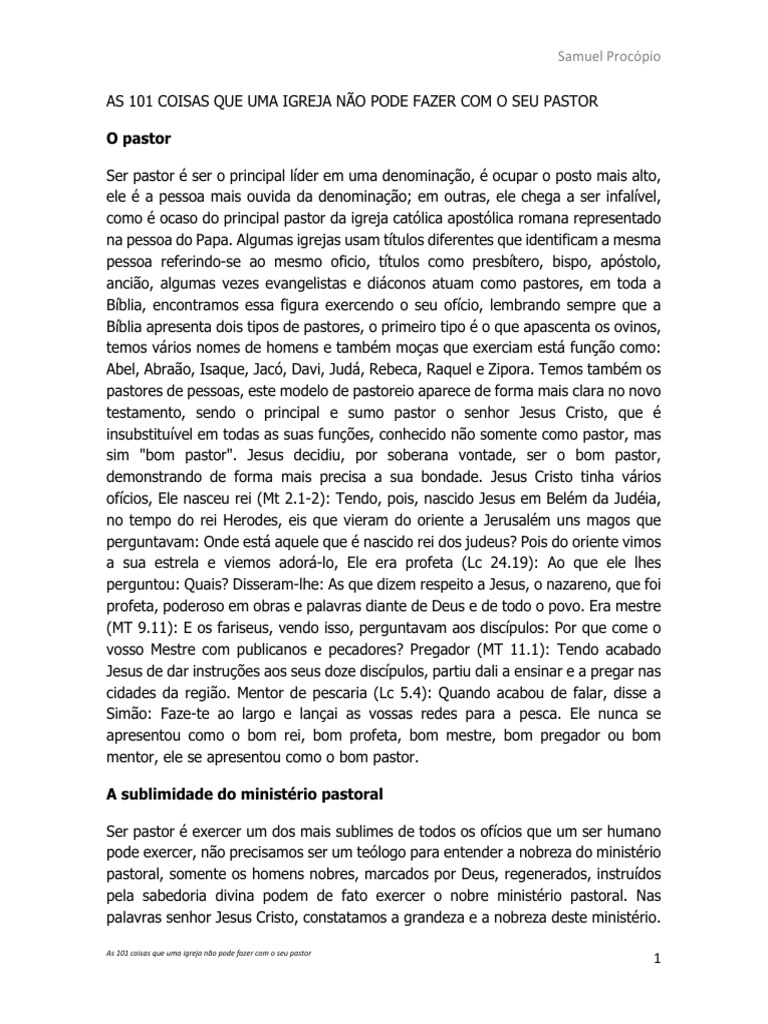 Samuel Procópio

AS 101 COISAS QUE UMA IGREJA NÃO PODE FAZER COM O SEU PASTOR

O pastor

Ser pastor é ser o principal líder em uma denominação, é ocupar o posto mais alto, ele é a pessoa mais ouvida da denominação; em outras, ele chega a ser infalível, como é ocaso do principal pastor da igreja católica apostólica romana representado na pessoa do Papa. Algumas igrejas usam títulos diferentes que identificam a mesma pessoa referindo-se ao mesmo oficio, títulos como presbítero, bispo, apóstolo, ancião, algumas vezes evangelistas e diáconos atuam como pastores, em toda a Bíblia, encontramos essa figura exercendo o seu ofício, lembrando sempre que a Bíblia apresenta dois tipos de pastores, o primeiro tipo é o que apascenta os ovinos, temos vários nomes de homens e também moças que exerciam está função como: Abel, Abraão, Isaque, Jacó, Davi, Judá, Rebeca, Raquel e Zipora. Temos também os pastores de pessoas, este modelo de pastoreio aparece de forma mais clara no novo testamento, sendo o principal e sumo pastor o senhor Jesus Cristo, que é insubstituível em todas as suas funções, conhecido não somente como pastor, mas sim "bom pastor". Jesus decidiu, por soberana vontade, ser o bom pastor, demonstrando de forma mais precisa a sua bondade. Jesus Cristo tinha vários ofícios, Ele nasceu rei (Mt 2.1-2): Tendo, pois, nascido Jesus em Belém da Judéia, no tempo do rei Herodes, eis que vieram do oriente a Jerusalém uns magos que perguntavam: Onde está aquele que é nascido rei dos judeus? Pois do oriente vimos a sua estrela e viemos adorá-lo, Ele era profeta (Lc 24.19): Ao que ele lhes perguntou: Quais? Disseram-lhe: As que dizem respeito a Jesus, o nazareno, que foi profeta, poderoso em obras e palavras diante de Deus e de todo o povo. Era mestre (MT 9.11): E os fariseus, vendo isso, perguntavam aos discípulos: Por que come o vosso Mestre com publicanos e pecadores? Pregador (MT 11.1): Tendo acabado Jesus de dar instruções aos seus doze discípulos, partiu dali a ensinar e a pregar nas cidades da região. Mentor de pescaria (Lc 5.4): Quando acabou de falar, disse a Simão: Faze-te ao largo e lançai as vossas redes para a pesca. Ele nunca se apresentou como o bom rei, bom profeta, bom mestre, bom pregador ou bom mentor, ele se apresentou como o bom pastor.

A sublimidade do ministério pastoral

Ser pastor é exercer um dos mais sublimes de todos os ofícios que um ser humano pode exercer, não precisamos ser um teólogo para entender a nobreza do ministério pastoral, somente os homens nobres, marcados por Deus, regenerados, instruídos pela sabedoria divina podem de fato exercer o nobre ministério pastoral. Nas palavras senhor Jesus Cristo, constatamos a grandeza e a nobreza deste ministério.

As 101 coisas que uma igreja não pode fazer com o seu pastor

1